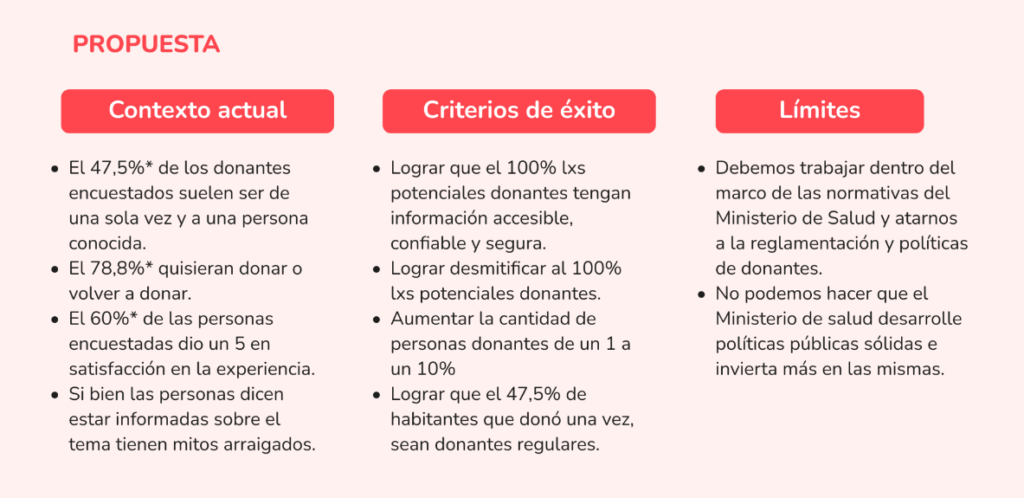 PROPUESTA

Contexto actual

- El 47,5%* de los donantes encuestados suelen ser de una sola vez y a una persona conocida.
- El 78,8%* quisieran donar o volver a donar.
- El 60%* de las personas encuestadas dio un 5 en satisfacción en la experiencia.
- Si bien las personas dicen estar informadas sobre el tema tienen mitos arraigados.

Criterios de éxito

- Lograr que el 100% lxs potenciales donantes tengan información accesible, confiable y segura.
- Lograr desmitificar al 100% lxs potenciales donantes.
- Aumentar la cantidad de personas donantes de un 1 a un 10%
- Lograr que el 47,5% de habitantes que donó una vez, sean donantes regulares.

Límites

- Debemos trabajar dentro del marco de las normativas del Ministerio de Salud y atarnos a la reglamentación y políticas de donantes.
- No podemos hacer que el Ministerio de salud desarrolle políticas públicas sólidas e invierta más en las mismas.